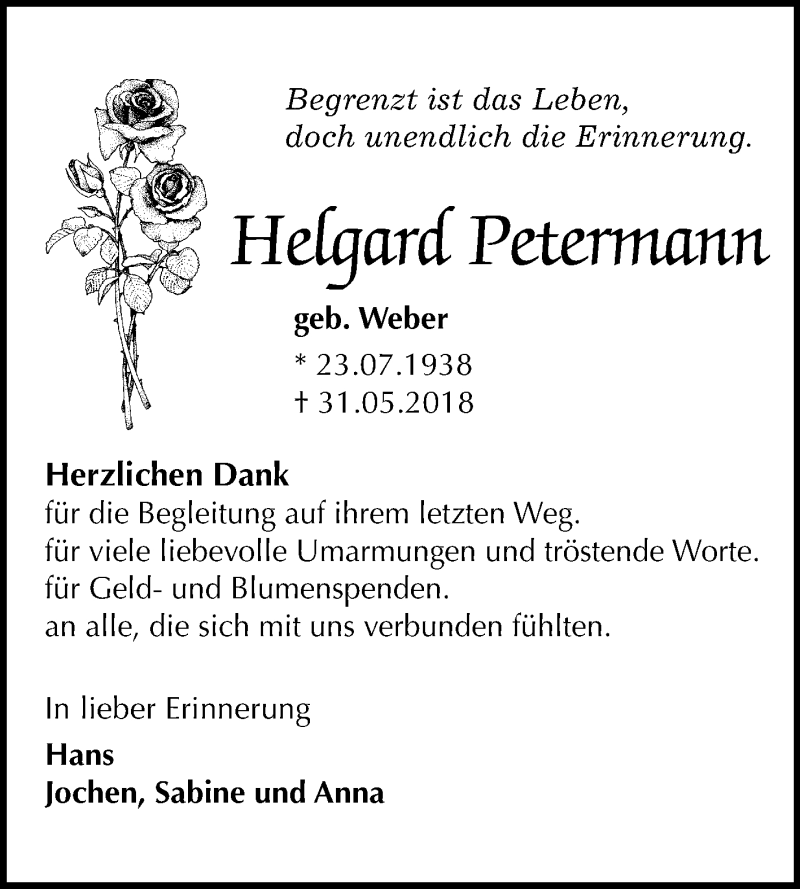 Begrenzt ist das Leben,
doch unendlich die Erinnerung.

Helgard Petermann

geb. Weber
* 23.07.1938
† 31.05.2018

Herzlichen Dank
für die Begleitung auf ihrem letzten Weg.
für viele liebevolle Umarmungen und tröstende Worte.
für Geld- und Blumenspenden.
an alle, die sich mit uns verbunden fühlten.

In lieber Erinnerung
Hans
Jochen, Sabine und Anna